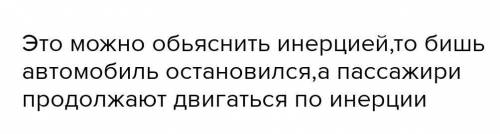 Это можно обьяснить инерцией,то бишь автомобиль остановился,а пассажири продолжают двигаться по инерции